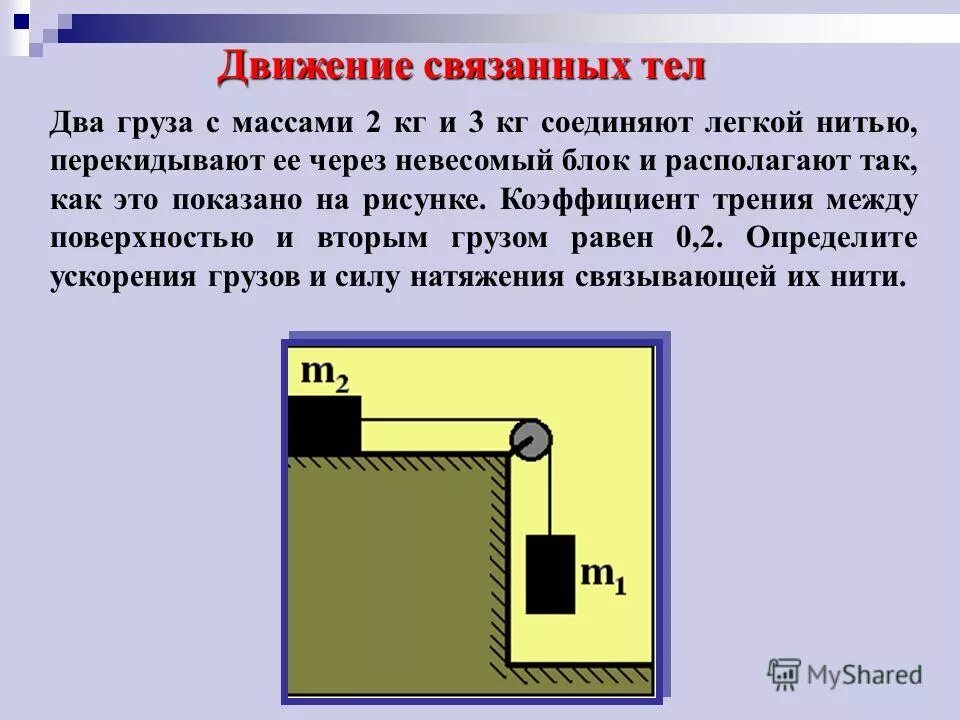 Движение связанных тел

Два груза с массами 2 кг и 3 кг соединяют легкой нитью, перекидывают ее через невесомый блок и располагают так, как это показано на рисунке. Коэффициент трения между поверхностью и вторым грузом равен 0,2. Определите ускорения грузов и силу натяжения связывающей их нити.

$m_2$

$m_1$

MyShared